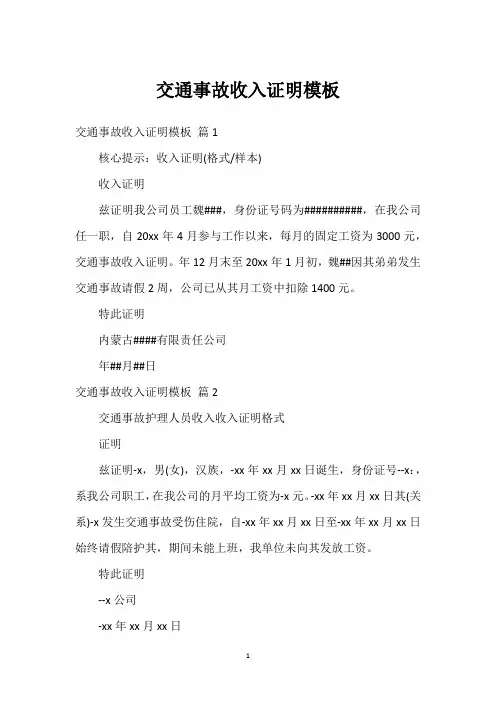 交通事故收入证明模板

交通事故收入证明模板 篇 1

核心提示：收入证明(格式/样本)

收入证明

兹证明我公司员工魏###，身份证号码为##########，在我公司任一职，自 20xx 年 4 月参与工作以来，每月的固定工资为 3000 元，交通事故收入证明。年 12 月末至 20xx 年 1 月初，魏##因其弟弟发生交通事故请假 2 周，公司已从其月工资中扣除 1400 元。

特此证明

内蒙古####有限责任公司

年##月##日

交通事故收入证明模板 篇 2

交通事故护理人员收入收入证明格式

证明

兹证明-x，男(女)，汉族，-xx 年 xx 月 xx 日诞生，身份证号--x:，系我公司职工，在我公司的月平均工资为-x 元。-xx 年 xx 月 xx 日其(关系)-x 发生交通事故受伤住院，自-xx 年 xx 月 xx 日至-xx 年 xx 月 xx 日始终请假陪护其，期间未能上班，我单位未向其发放工资。

特此证明

--x 公司

-xx 年 xx 月 xx 日

1